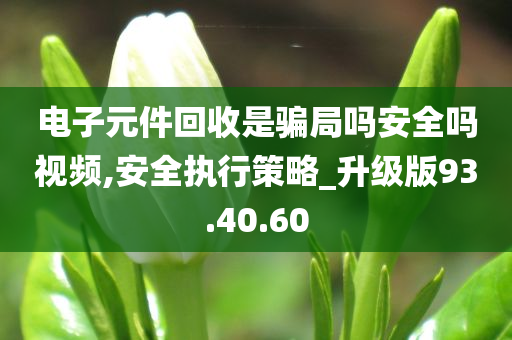 电子元件回收是骗局吗安全吗视频,安全执行策略_升级版93.40.60